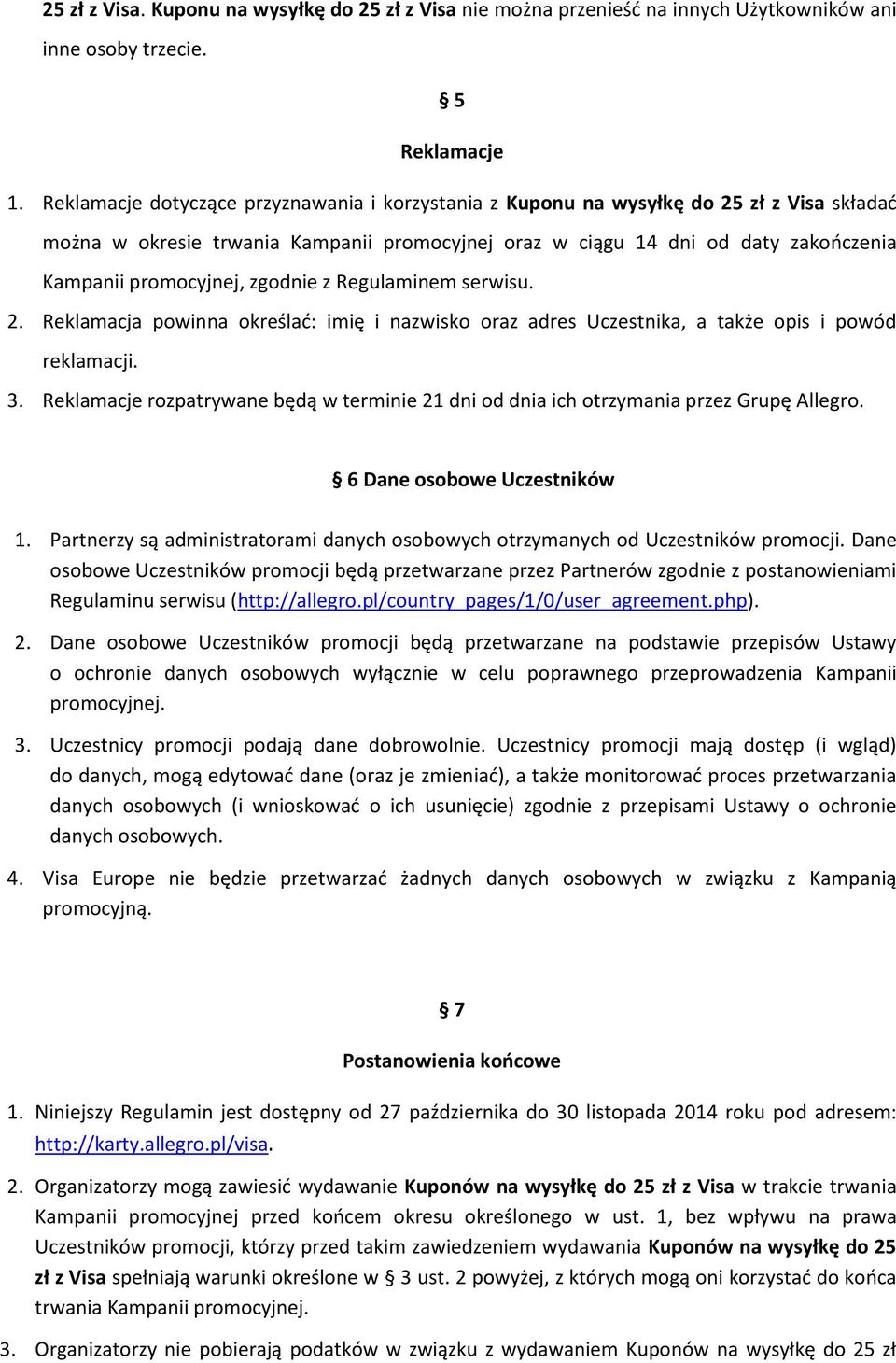 25 zł z Visa. Kuponu na wysyłkę do 25 zł z Visa nie można przenieść na innych Użytkowników ani inne osoby trzecie.

§ 5

Reklamacje

1. Reklamacje dotyczące przyznawania i korzystania z Kuponu na wysyłkę do 25 zł z Visa składać można w okresie trwania Kampanii promocyjnej oraz w ciągu 14 dni od daty zakończenia Kampanii promocyjnej, zgodnie z Regulaminem serwisu.

2. Reklamacja powinna określać: imię i nazwisko oraz adres Uczestnika, a także opis i powód reklamacji.

3. Reklamacje rozpatrywane będą w terminie 21 dni od dnia ich otrzymania przez Grupę Allegro.

§ 6 Dane osobowe Uczestników

1. Partnerzy są administratorami danych osobowych otrzymanych od Uczestników promocji. Dane osobowe Uczestników promocji będą przetwarzane przez Partnerów zgodnie z postanowieniami Regulaminu serwisu (http://allegro.pl/country_pages/1/0/user_agreement.php).

2. Dane osobowe Uczestników promocji będą przetwarzane na podstawie przepisów Ustawy o ochronie danych osobowych wyłącznie w celu poprawnego przeprowadzenia Kampanii promocyjnej.

3. Uczestnicy promocji podają dane dobrowolnie. Uczestnicy promocji mają dostęp (i wgląd) do danych, mogą edytować dane (oraz je zmieniać), a także monitorować proces przetwarzania danych osobowych (i wnioskować o ich usunięcie) zgodnie z przepisami Ustawy o ochronie danych osobowych.

4. Visa Europe nie będzie przetwarzać żadnych danych osobowych w związku z Kampanią promocyjną.

§ 7

Postanowienia końcowe

1. Niniejszy Regulamin jest dostępny od 27 października do 30 listopada 2014 roku pod adresem: http://karty.allegro.pl/visa.

2. Organizatorzy mogą zawiesić wydawanie Kuponów na wysyłkę do 25 zł z Visa w trakcie trwania Kampanii promocyjnej przed końcem okresu określonego w ust. 1, bez wpływu na prawa Uczestników promocji, którzy przed takim zawiedzeniem wydawania Kuponów na wysyłkę do 25 zł z Visa spełniają warunki określone w § 3 ust. 2 powyżej, z których mogą oni korzystać do końca trwania Kampanii promocyjnej.

3. Organizatorzy nie pobierają podatków w związku z wydawaniem Kuponów na wysyłkę do 25 zł